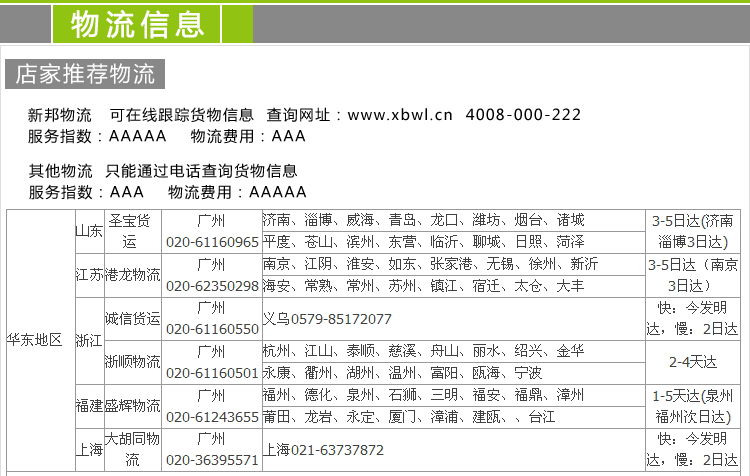 物流信息

店家推荐物流

新邦物流 可在线跟踪货物信息 查询网址：www.xbwl.cn 4008-000-222
服务指数：AAAAA 物流费用：AAA

其他物流 只能通过电话查询货物信息
服务指数：AAA 物流费用：AAAAA

| 华东地区 | 山东 | 圣宝货运 | 广州 020-61160965 | 济南、淄博、威海、青岛、龙口、潍坊、烟台、诸城 | 3-5日达(济南淄博3日达) |
|---|---|---|---|---|---|
| | | | | 平度、苍山、滨州、东营、临沂、聊城、日照、菏泽 | |
| | 江苏 | 港龙物流 | 广州 020-62350298 | 南京、江阴、淮安、如东、张家港、无锡、徐州、新沂 | 3-5日达（南京3日达） |
| | | | | 海安、常熟、常州、苏州、镇江、宿迁、太仓、大丰 | |
| | 浙江 | 诚信货运 | 广州 020-61160550 | 义乌0579-85172077 | 快：今发明达，慢：2日达 |
| | | 浙顺物流 | 广州 020-61160501 | 杭州、江山、泰顺、慈溪、舟山、丽水、绍兴、金华 | 2-4天达 |
| | | | | 永康、衢州、湖州、温州、富阳、瓯海、宁波 | |
| | 福建 | 盛辉物流 | 广州 020-61243655 | 福州、德化、泉州、石狮、三明、福安、福鼎、漳州 | 1-5天达(泉州福州次日达) |
| | | | | 莆田、龙岩、永定、厦门、漳浦、建瓯、、台江 | |
| | 上海 | 大胡同物流 | 广州 020-36395571 | 上海021-63737872 | 快：今发明达，慢：2日达 |